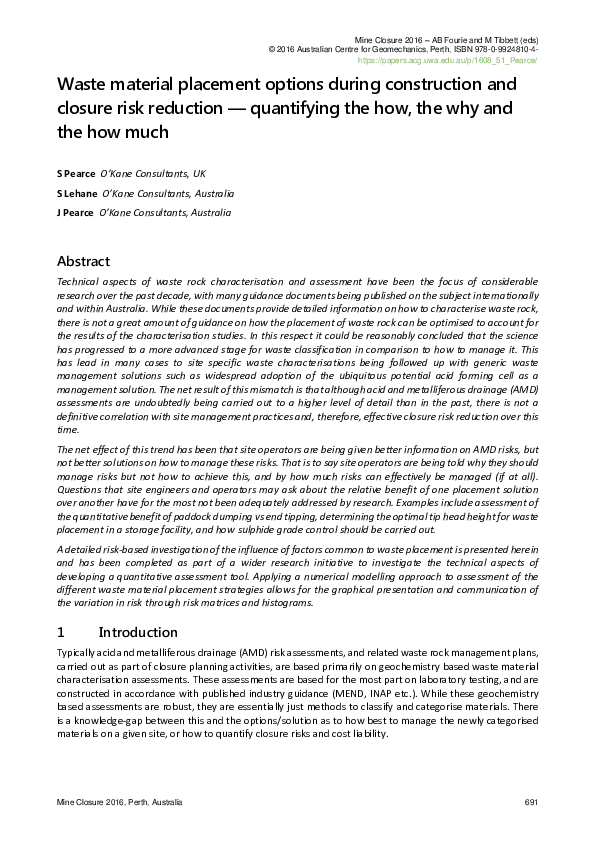 Mine Closure 2016 – AB Fourie and M Tibbett (eds)
© 2016 Australian Centre for Geomechanics, Perth, ISBN 978-0-9924810-4-
https://papers.acg.uwa.edu.au/p/1608_51_Pearce/

Waste material placement options during construction and closure risk reduction — quantifying the how, the why and the how much

S Pearce O'Kane Consultants, UK
S Lehane O'Kane Consultants, Australia
J Pearce O'Kane Consultants, Australia

Abstract

Technical aspects of waste rock characterisation and assessment have been the focus of considerable research over the past decade, with many guidance documents being published on the subject internationally and within Australia. While these documents provide detailed information on how to characterise waste rock, there is not a great amount of guidance on how the placement of waste rock can be optimised to account for the results of the characterisation studies. In this respect it could be reasonably concluded that the science has progressed to a more advanced stage for waste classification in comparison to how to manage it. This has lead in many cases to site specific waste characterisations being followed up with generic waste management solutions such as widespread adoption of the ubiquitous potential acid forming cell as a management solution. The net result of this mismatch is that although acid and metalliferous drainage (AMD) assessments are undoubtedly being carried out to a higher level of detail than in the past, there is not a definitive correlation with site management practices and, therefore, effective closure risk reduction over this time.

The net effect of this trend has been that site operators are being given better information on AMD risks, but not better solutions on how to manage these risks. That is to say site operators are being told why they should manage risks but not how to achieve this, and by how much risks can effectively be managed (if at all). Questions that site engineers and operators may ask about the relative benefit of one placement solution over another have for the most not been adequately addressed by research. Examples include assessment of the quantitative benefit of paddock dumping vs end tipping, determining the optimal tip head height for waste placement in a storage facility, and how sulphide grade control should be carried out.

A detailed risk-based investigation of the influence of factors common to waste placement is presented herein and has been completed as part of a wider research initiative to investigate the technical aspects of developing a quantitative assessment tool. Applying a numerical modelling approach to assessment of the different waste material placement strategies allows for the graphical presentation and communication of the variation in risk through risk matrices and histograms.

1 Introduction

Typically acid and metalliferous drainage (AMD) risk assessments, and related waste rock management plans, carried out as part of closure planning activities, are based primarily on geochemistry based waste material characterisation assessments. These assessments are based for the most part on laboratory testing, and are constructed in accordance with published industry guidance (MEND, INAP etc.). While these geochemistry based assessments are robust, they are essentially just methods to classify and categorise materials. There is a knowledge-gap between this and the options/solution as to how best to manage the newly categorised materials on a given site, or how to quantify closure risks and cost liability.

Mine Closure 2016, Perth, Australia 691